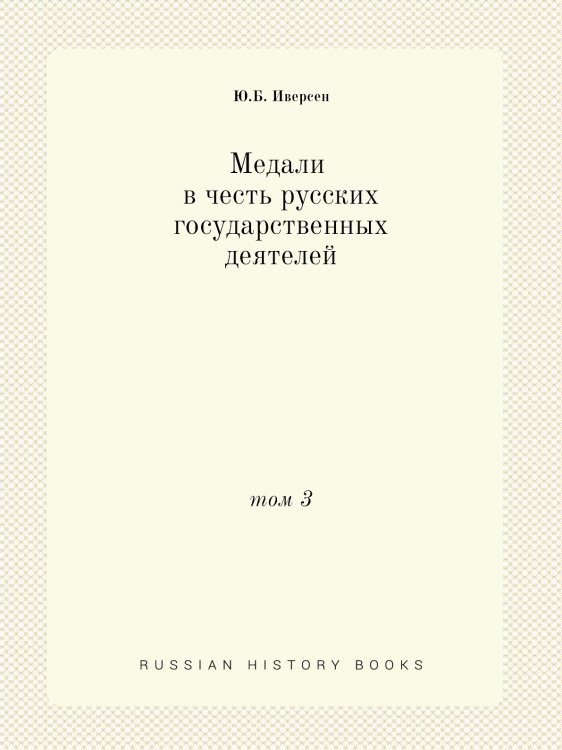 Ю.Б. Иверсен

Медали в честь русских государственных деятелей

том 3

RUSSIAN HISTORY BOOKS